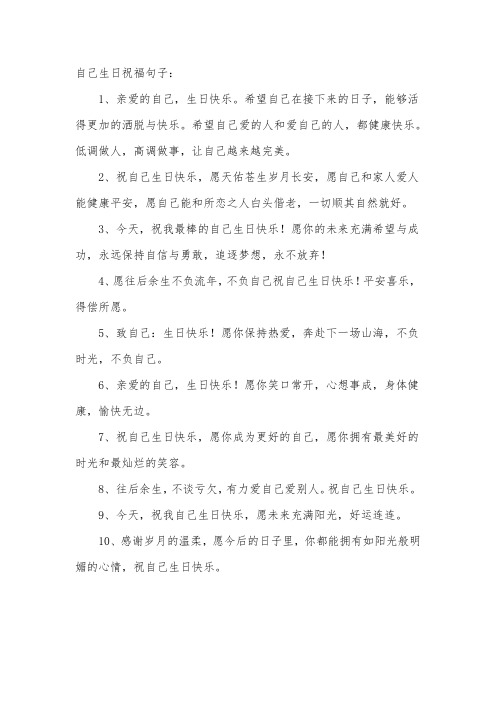 自己生日祝福句子：

1、亲爱的自己，生日快乐。希望自己在接下来的日子，能够活得更加的洒脱与快乐。希望自己爱的人和爱自己的人，都健康快乐。低调做人，高调做事，让自己越来越完美。

2、祝自己生日快乐，愿天佑苍生岁月长安，愿自己和家人爱人能健康平安，愿自己能和所恋之人白头偕老，一切顺其自然就好。

3、今天，祝我最棒的自己生日快乐！愿你的未来充满希望与成功，永远保持自信与勇敢，追逐梦想，永不放弃！

4、愿往后余生不负流年，不负自己祝自己生日快乐！平安喜乐，得偿所愿。

5、致自己：生日快乐！愿你保持热爱，奔赴下一场山海，不负时光，不负自己。

6、亲爱的自己，生日快乐！愿你笑口常开，心想事成，身体健康，愉快无边。

7、祝自己生日快乐，愿你成为更好的自己，愿你拥有最美好的时光和最灿烂的笑容。

8、往后余生，不谈亏欠，有力爱自己爱别人。祝自己生日快乐。

9、今天，祝我自己生日快乐，愿未来充满阳光，好运连连。

10、感谢岁月的温柔，愿今后的日子里，你都能拥有如阳光般明媚的心情，祝自己生日快乐。